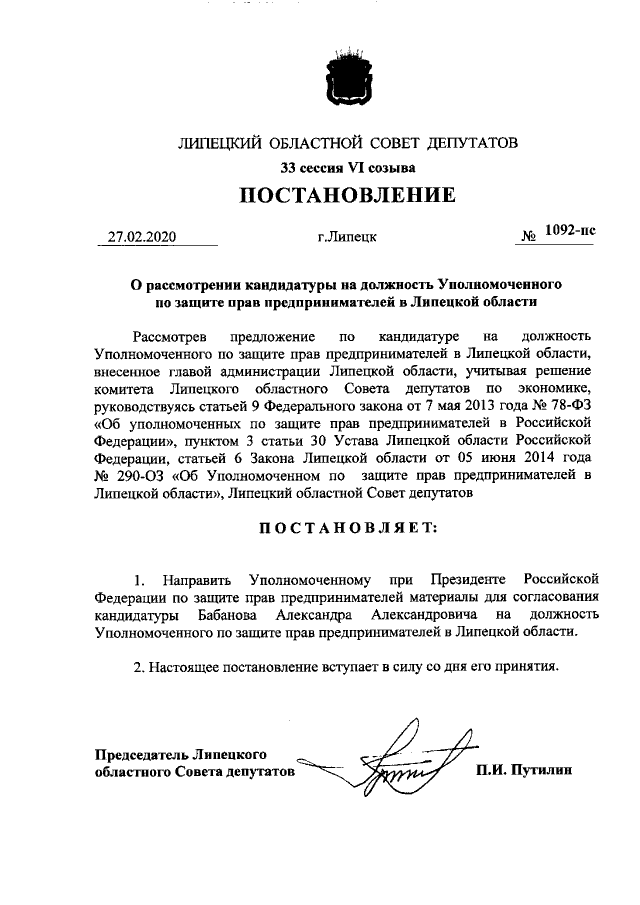 ЛИПЕЦКИЙ ОБЛАСТНОЙ СОВЕТ ДЕПУТАТОВ

33 сессия VI созыва

ПОСТАНОВЛЕНИЕ

27.02.2020 г.Липецк № 1092-пс

О рассмотрении кандидатуры на должность Уполномоченного по защите прав предпринимателей в Липецкой области

Рассмотрев предложение по кандидатуре на должность Уполномоченного по защите прав предпринимателей в Липецкой области, внесенное главой администрации Липецкой области, учитывая решение комитета Липецкого областного Совета депутатов по экономике, руководствуясь статьей 9 Федерального закона от 7 мая 2013 года № 78-ФЗ «Об уполномоченных по защите прав предпринимателей в Российской Федерации», пунктом 3 статьи 30 Устава Липецкой области Российской Федерации, статьей 6 Закона Липецкой области от 05 июня 2014 года № 290-ОЗ «Об Уполномоченном по защите прав предпринимателей в Липецкой области», Липецкий областной Совет депутатов

ПОСТАНОВЛЯЕТ:

1. Направить Уполномоченному при Президенте Российской Федерации по защите прав предпринимателей материалы для согласования кандидатуры Бабанова Александра Александровича на должность Уполномоченного по защите прав предпринимателей в Липецкой области.

2. Настоящее постановление вступает в силу со дня его принятия.

Председатель Липецкого областного Совета депутатов П.И. Путилин